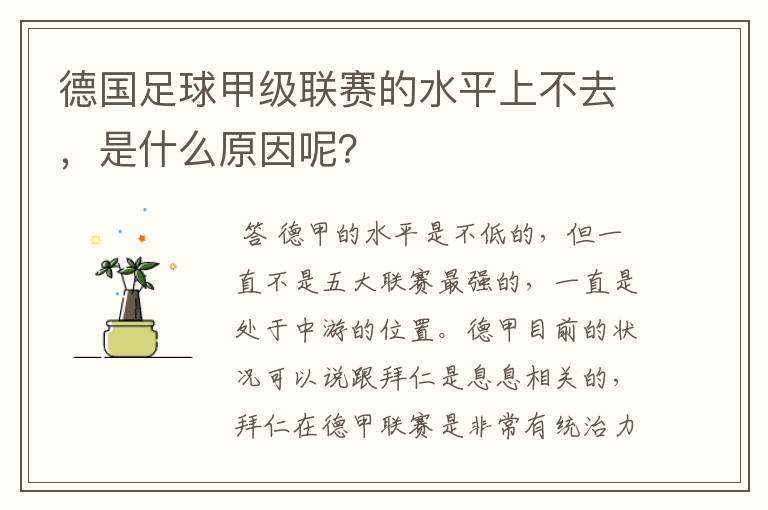 德国足球甲级联赛的水平上不去，是什么原因呢？

答 德甲的水平是不低的，但一直不是五大联赛最强的，一直是处于中游的位置。德甲目前的状况可以说跟拜仁是息息相关的，拜仁在德甲联赛是非常有统治力